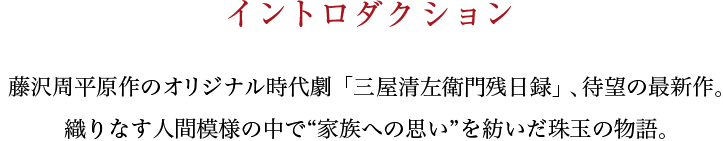 イントロダクション

藤沢周平原作のオリジナル時代劇「三屋清左衛門残日録」、待望の最新作。
織りなす人間模様の中で“家族への思い”を紡いだ珠玉の物語。